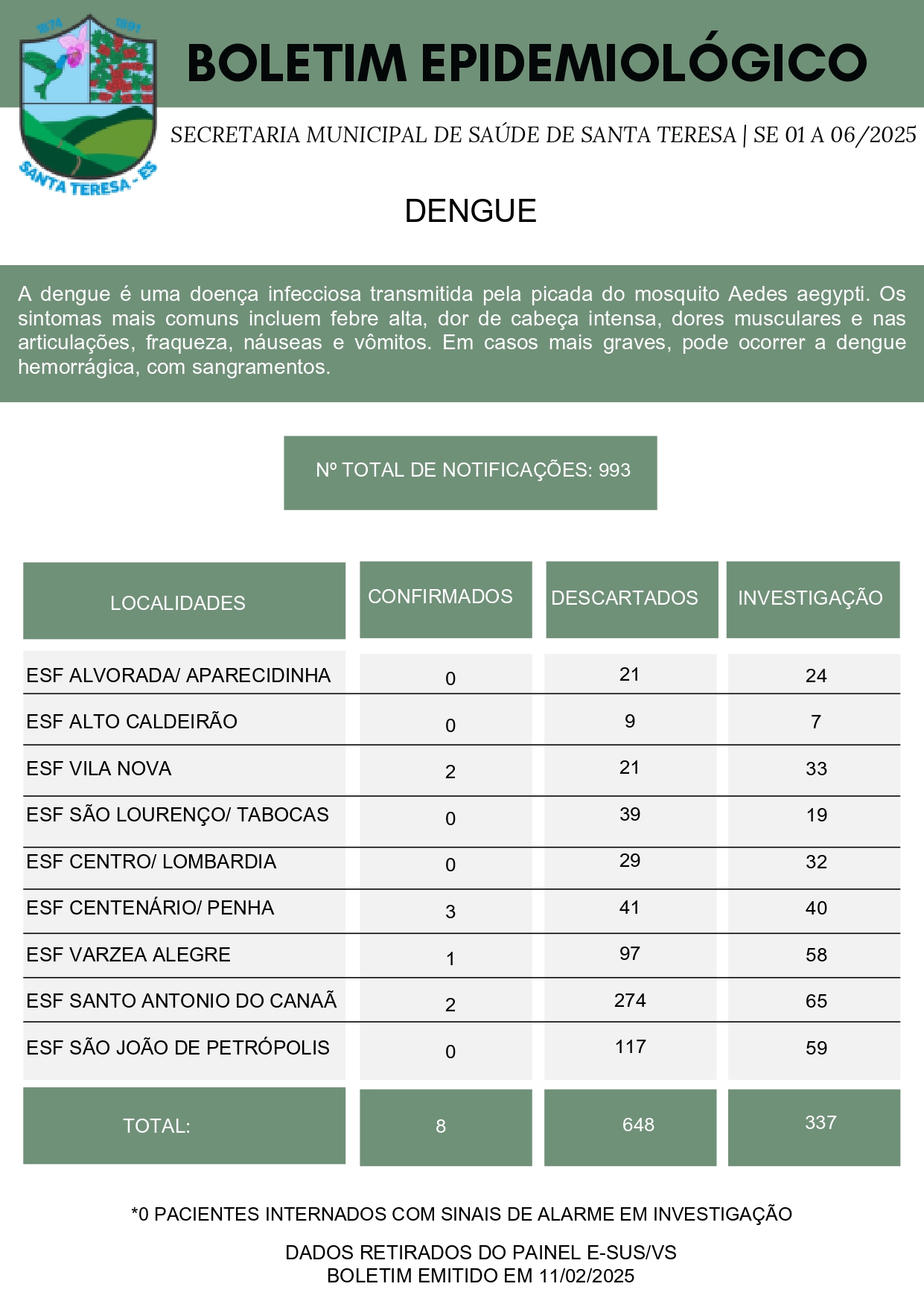 1874 1891
SANTA TERESA - ES

BOLETIM EPIDEMIOLÓGICO

SECRETARIA MUNICIPAL DE SAÚDE DE SANTA TERESA | SE 01 A 06/2025

DENGUE

A dengue é uma doença infecciosa transmitida pela picada do mosquito Aedes aegypti. Os sintomas mais comuns incluem febre alta, dor de cabeça intensa, dores musculares e nas articulações, fraqueza, náuseas e vômitos. Em casos mais graves, pode ocorrer a dengue hemorrágica, com sangramentos.

Nº TOTAL DE NOTIFICAÇÕES: 993

| LOCALIDADES | CONFIRMADOS | DESCARTADOS | INVESTIGAÇÃO |
|---|---|---|---|
| ESF ALVORADA/ APARECIDINHA | 0 | 21 | 24 |
| ESF ALTO CALDEIRÃO | 0 | 9 | 7 |
| ESF VILA NOVA | 2 | 21 | 33 |
| ESF SÃO LOURENÇO/ TABOCAS | 0 | 39 | 19 |
| ESF CENTRO/ LOMBARDIA | 0 | 29 | 32 |
| ESF CENTENÁRIO/ PENHA | 3 | 41 | 40 |
| ESF VARZEA ALEGRE | 1 | 97 | 58 |
| ESF SANTO ANTONIO DO CANAÃ | 2 | 274 | 65 |
| ESF SÃO JOÃO DE PETRÓPOLIS | 0 | 117 | 59 |
| TOTAL: | 8 | 648 | 337 |

*0 PACIENTES INTERNADOS COM SINAIS DE ALARME EM INVESTIGAÇÃO

DADOS RETIRADOS DO PAINEL E-SUS/VS
BOLETIM EMITIDO EM 11/02/2025